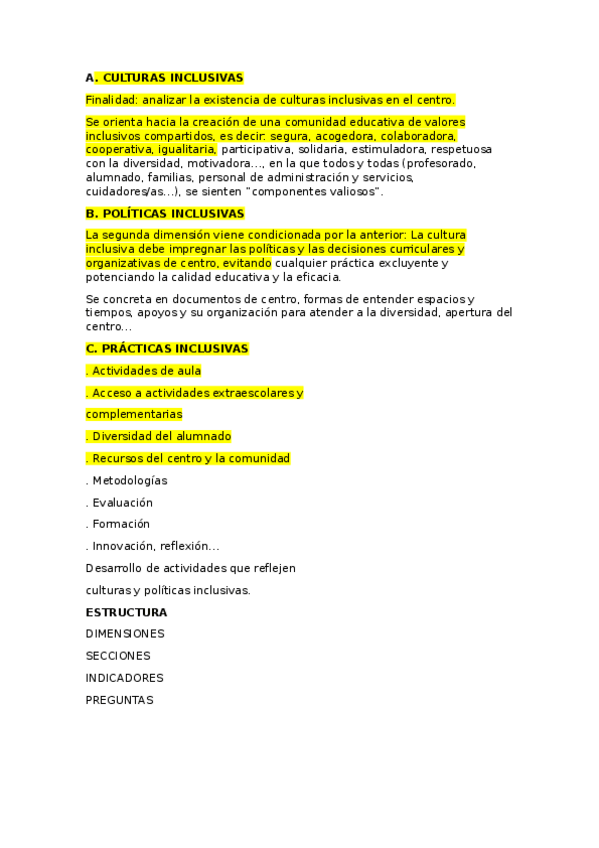 A. CULTURAS INCLUSIVAS

Finalidad: analizar la existencia de culturas inclusivas en el centro.

Se orienta hacia la creación de una comunidad educativa de valores inclusivos compartidos, es decir: segura, acogedora, colaboradora, cooperativa, igualitaria, participativa, solidaria, estimuladora, respetuosa con la diversidad, motivadora..., en la que todos y todas (profesorado, alumnado, familias, personal de administración y servicios, cuidadores/as...), se sienten "componentes valiosos".

B. POLÍTICAS INCLUSIVAS

La segunda dimensión viene condicionada por la anterior: La cultura inclusiva debe impregnar las políticas y las decisiones curriculares y organizativas de centro, evitando cualquier práctica excluyente y potenciando la calidad educativa y la eficacia.

Se concreta en documentos de centro, formas de entender espacios y tiempos, apoyos y su organización para atender a la diversidad, apertura del centro...

C. PRÁCTICAS INCLUSIVAS

. Actividades de aula

. Acceso a actividades extraescolares y

complementarias

. Diversidad del alumnado

. Recursos del centro y la comunidad

. Metodologías

. Evaluación

. Formación

. Innovación, reflexión...

Desarrollo de actividades que reflejen

culturas y políticas inclusivas.

ESTRUCTURA

DIMENSIONES

SECCIONES

INDICADORES

PREGUNTAS